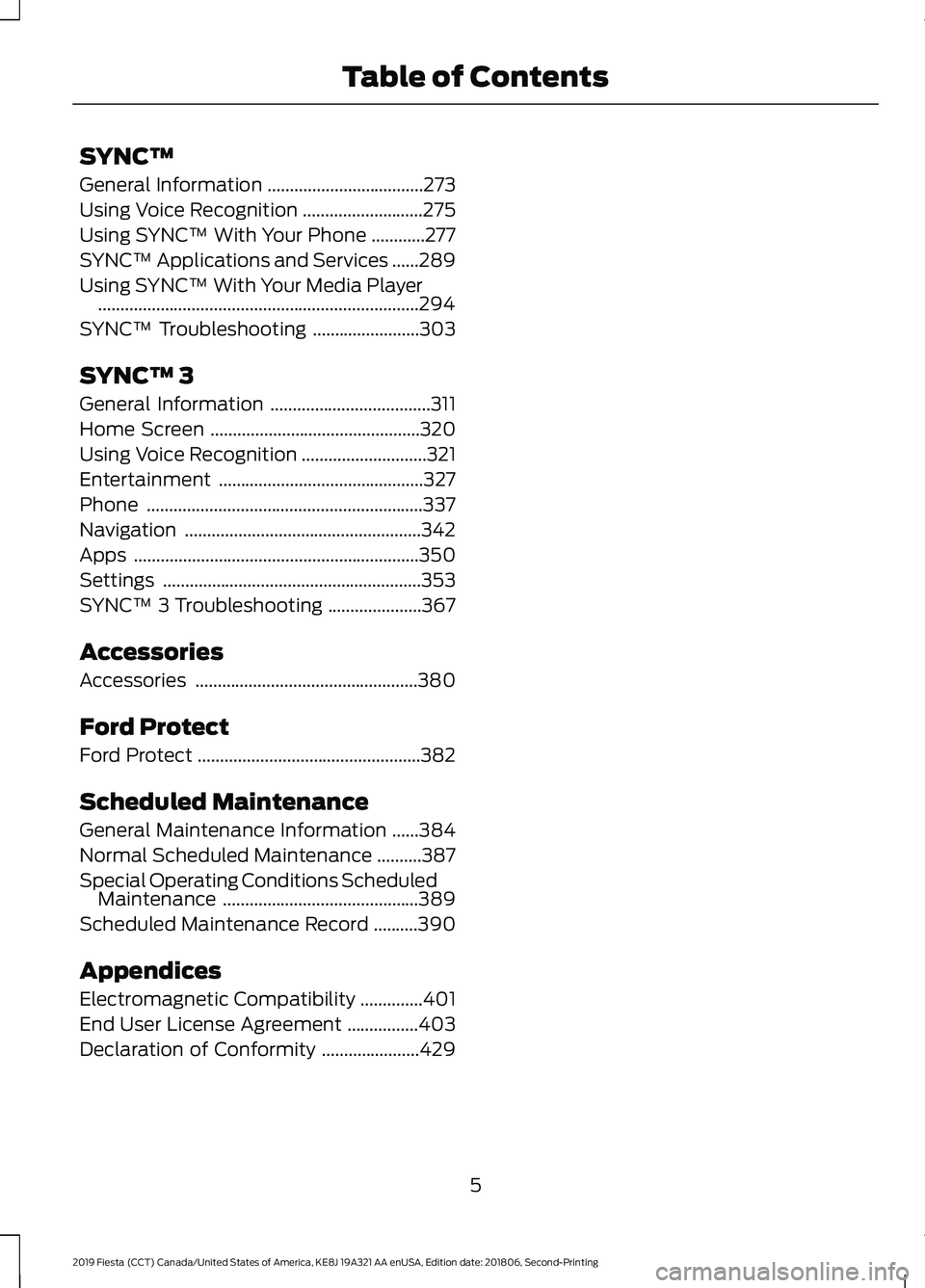 Table of Contents

SYNC™

General Information ...................................273
Using Voice Recognition ...........................275
Using SYNC™ With Your Phone ............277
SYNC™ Applications and Services ......289
Using SYNC™ With Your Media Player .......................................................................294
SYNC™ Troubleshooting ........................303

SYNC™ 3

General Information ....................................311
Home Screen ...............................................320
Using Voice Recognition ............................321
Entertainment ..............................................327
Phone ..............................................................337
Navigation .....................................................342
Apps ................................................................350
Settings ..........................................................353
SYNC™ 3 Troubleshooting .....................367

Accessories

Accessories ..................................................380

Ford Protect

Ford Protect ..................................................382

Scheduled Maintenance

General Maintenance Information ......384
Normal Scheduled Maintenance ..........387
Special Operating Conditions Scheduled Maintenance ............................................389
Scheduled Maintenance Record ..........390

Appendices

Electromagnetic Compatibility ..............401
End User License Agreement ................403
Declaration of Conformity ......................429

5

2019 Fiesta (CCT) Canada/United States of America, KE8J 19A321 AA enUSA, Edition date: 201806, Second-Printing

carmanualsonline.info